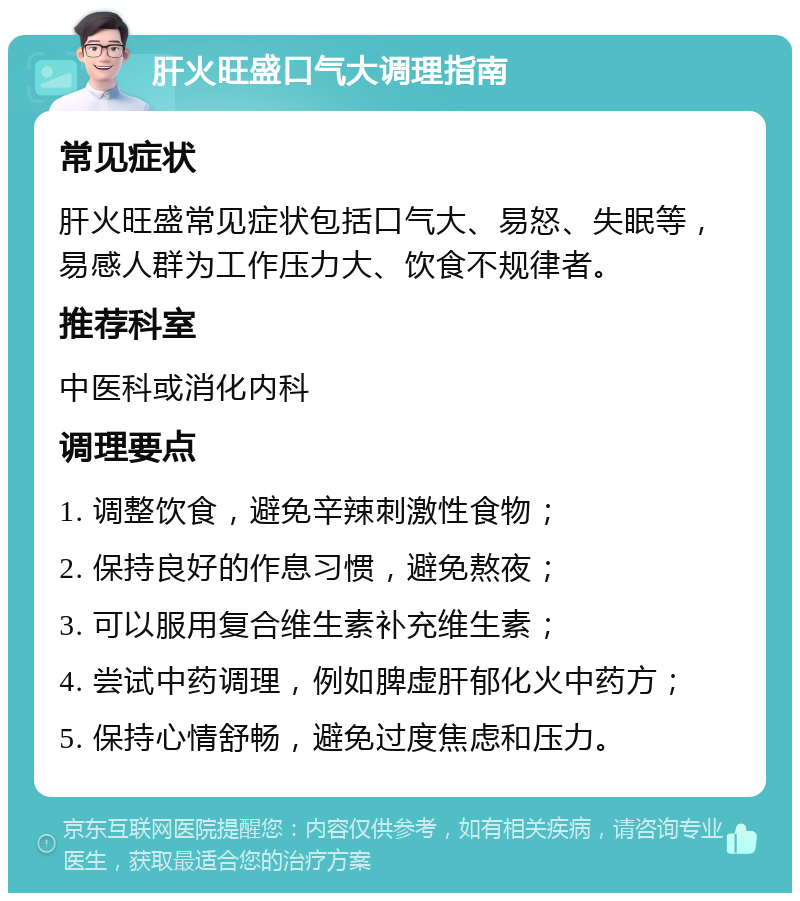 肝火旺盛口气大调理指南

常见症状

肝火旺盛常见症状包括口气大、易怒、失眠等，易感人群为工作压力大、饮食不规律者。

推荐科室

中医科或消化内科

调理要点

1. 调整饮食，避免辛辣刺激性食物；

2. 保持良好的作息习惯，避免熬夜；

3. 可以服用复合维生素补充维生素；

4. 尝试中药调理，例如脾虚肝郁化火中药方；

5. 保持心情舒畅，避免过度焦虑和压力。

京东互联网医院提醒您：内容仅供参考，如有相关疾病，请咨询专业医生，获取最适合您的治疗方案